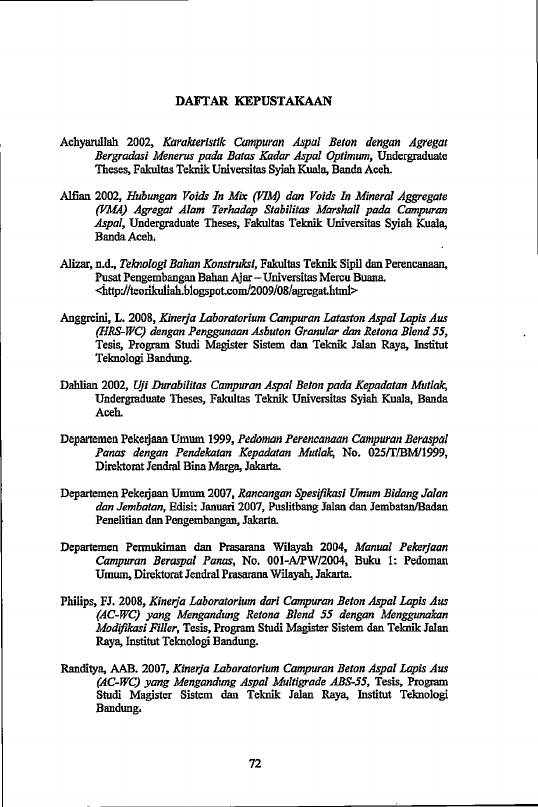 DAFTAR KEPUSTAKAAN

Achyarullah 2002, Karakteristik Campuran Aspal Beton dengan Agregat Bergradasi Menerus pada Batas Kadar Aspal Optimum, Undergraduate Theses, Fakultas Teknik Universitas Syiah Kuala, Banda Aceh.

Alfian 2002, Hubungan Voids In Mix (VIM) dan Voids In Mineral Aggregate (VMA) Agregat Alam Terhadap Stabilitas Marshall pada Campuran Aspal, Undergraduate Theses, Fakultas Teknik Universitas Syiah Kuala, Banda Aceh.

Alizar, n.d., Teknologi Bahan Konstruksi, Fakultas Teknik Sipil dan Perencanaan, Pusat Pengembangan Bahan Ajar – Universitas Mercu Buana. <http://teorikuliah.blogspot.com/2009/08/agregat.html>

Anggreini, L. 2008, Kinerja Laboratorium Campuran Lataston Aspal Lapis Aus (HRS-WC) dengan Penggunaan Asbuton Granular dan Retona Blend 55, Tesis, Program Studi Magister Sistem dan Teknik Jalan Raya, Institut Teknologi Bandung.

Dahlian 2002, Uji Durabilitas Campuran Aspal Beton pada Kepadatan Mutlak, Undergraduate Theses, Fakultas Teknik Universitas Syiah Kuala, Banda Aceh.

Departemen Pekerjaan Umum 1999, Pedoman Perencanaan Campuran Beraspal Panas dengan Pendekatan Kepadatan Mutlak, No. 025/T/BM/1999, Direktorat Jendral Bina Marga, Jakarta.

Departemen Pekerjaan Umum 2007, Rancangan Spesifikasi Umum Bidang Jalan dan Jembatan, Edisi: Januari 2007, Puslitbang Jalan dan Jembatan/Badan Penelitian dan Pengembangan, Jakarta.

Departemen Permukiman dan Prasarana Wilayah 2004, Manual Pekerjaan Campuran Beraspal Panas, No. 001-A/PW/2004, Buku 1: Pedoman Umum, Direktorat Jendral Prasarana Wilayah, Jakarta.

Philips, FJ. 2008, Kinerja Laboratorium dari Campuran Beton Aspal Lapis Aus (AC-WC) yang Mengandung Retona Blend 55 dengan Menggunakan Modifikasi Filler, Tesis, Program Studi Magister Sistem dan Teknik Jalan Raya, Institut Teknologi Bandung.

Randitya, AAB. 2007, Kinerja Laboratorium Campuran Beton Aspal Lapis Aus (AC-WC) yang Mengandung Aspal Multigrade ABS-55, Tesis, Program Studi Magister Sistem dan Teknik Jalan Raya, Institut Teknologi Bandung.

72